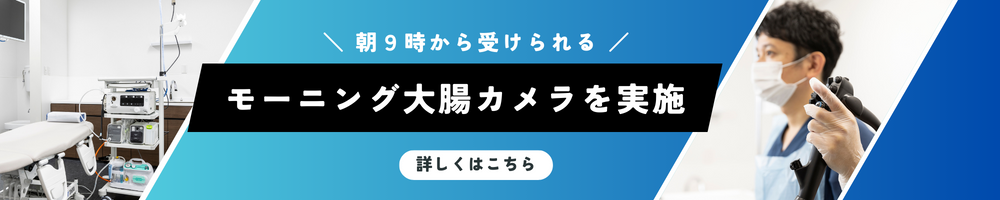 ＼ 朝９時から受けられる ／

モーニング大腸カメラを実施

詳しくはこちら